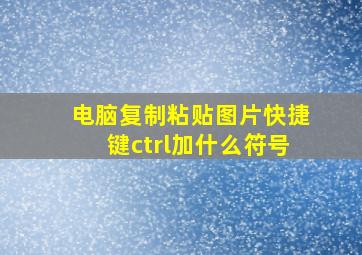 电脑复制粘贴图片快捷键ctrl加什么符号